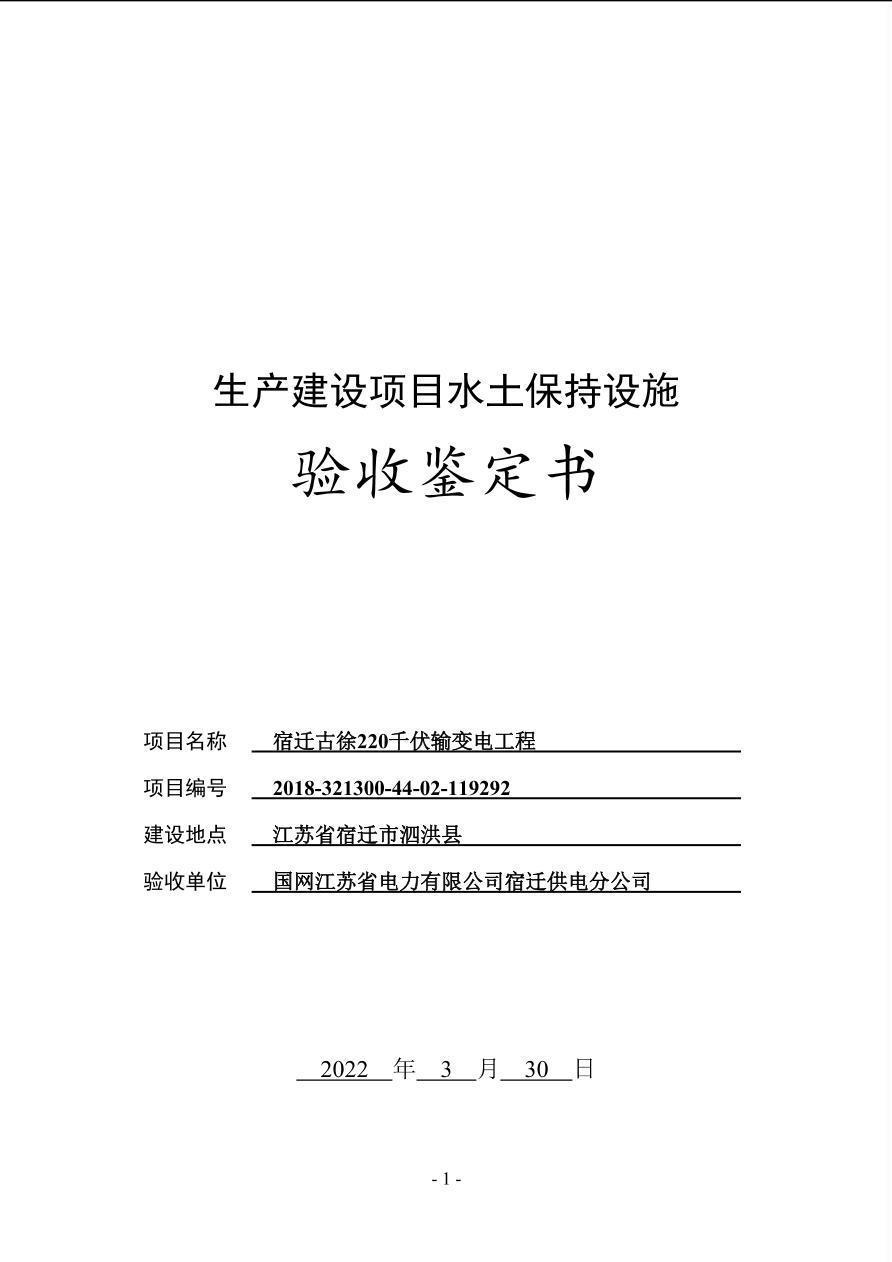 生产建设项目水土保持设施

验收鉴定书

项目名称 宿迁古徐220千伏输变电工程

项目编号 2018-321300-44-02-119292

建设地点 江苏省宿迁市泗洪县

验收单位 国网江苏省电力有限公司宿迁供电分公司

2022 年 3 月 30 日

- 1 -